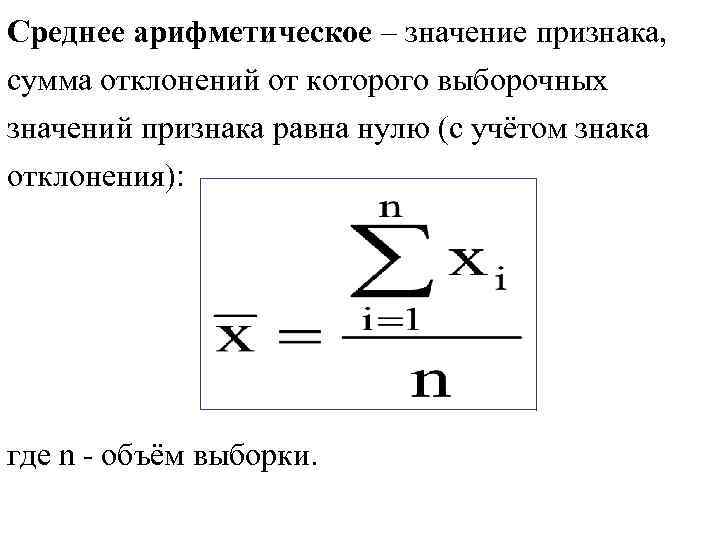 Среднее арифметическое – значение признака, сумма отклонений от которого выборочных значений признака равна нулю (с учётом знака отклонения):

$\overline{x} = \frac{\sum_{i=1}^{n} x_i}{n}$

где n - объём выборки.